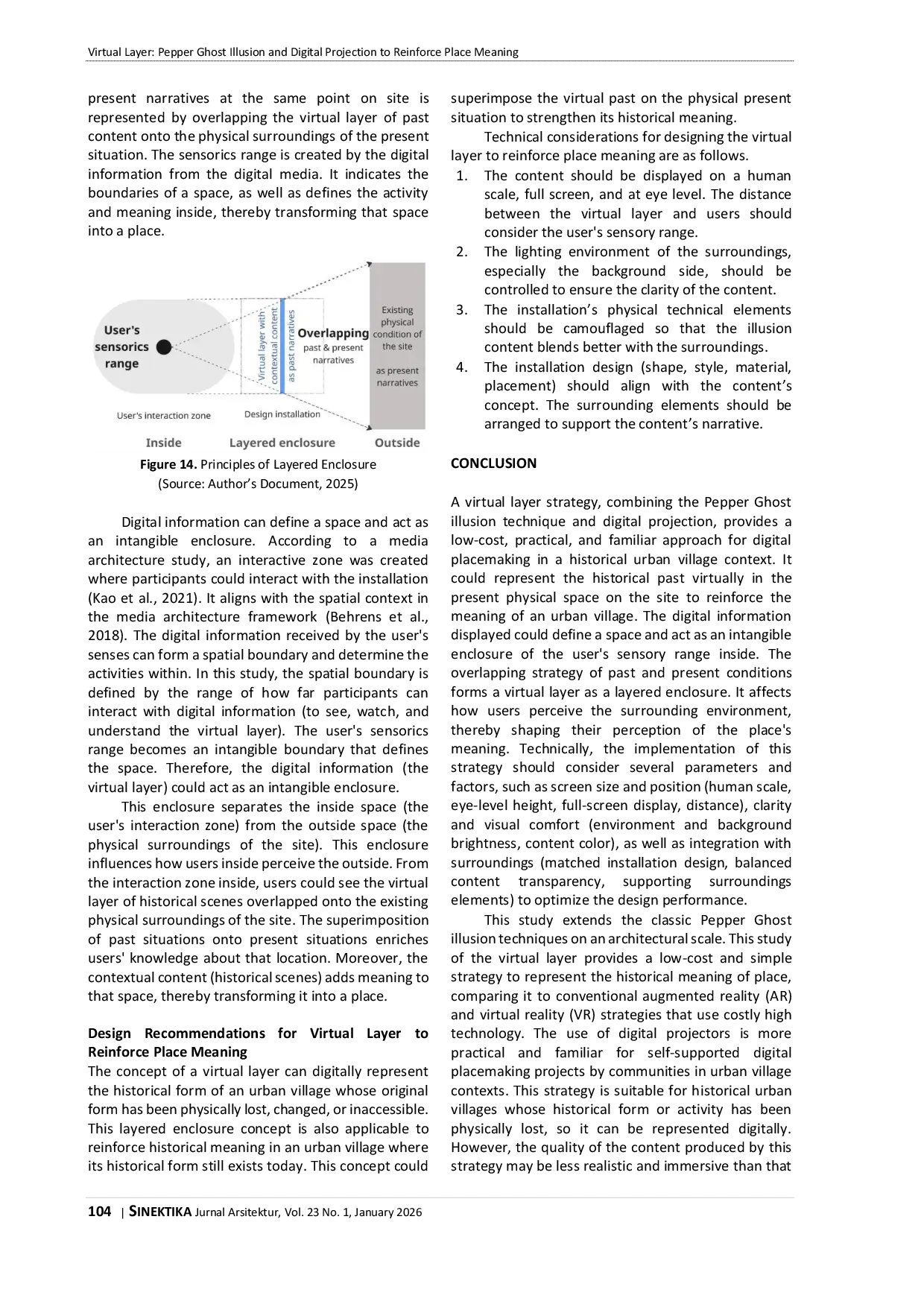 Virtual Layer: Pepper Ghost Illusion and Digital Projection to Reinforce Place Meaning

present narratives at the same point on site is represented by overlapping the virtual layer of past content onto the physical surroundings of the present situation. The sensorics range is created by the digital information from the digital media. It indicates the boundaries of a space, as well as defines the activity and meaning inside, thereby transforming that space into a place.

User's sensorics range

Virtual layer with contextual content

as past narratives

Overlapping
past & present narratives

Existing physical condition of the site

as present narratives

User's interaction zone

Design installation

Inside

Layered enclosure

Outside

Figure 14. Principles of Layered Enclosure
(Source: Author's Document, 2025)

Digital information can define a space and act as an intangible enclosure. According to a media architecture study, an interactive zone was created where participants could interact with the installation (Kao et al., 2021). It aligns with the spatial context in the media architecture framework (Behrens et al., 2018). The digital information received by the user's senses can form a spatial boundary and determine the activities within. In this study, the spatial boundary is defined by the range of how far participants can interact with digital information (to see, watch, and understand the virtual layer). The user's sensorics range becomes an intangible boundary that defines the space. Therefore, the digital information (the virtual layer) could act as an intangible enclosure.

This enclosure separates the inside space (the user's interaction zone) from the outside space (the physical surroundings of the site). This enclosure influences how users inside perceive the outside. From the interaction zone inside, users could see the virtual layer of historical scenes overlapped onto the existing physical surroundings of the site. The superimposition of past situations onto present situations enriches users' knowledge about that location. Moreover, the contextual content (historical scenes) adds meaning to that space, thereby transforming it into a place.

Design Recommendations for Virtual Layer to Reinforce Place Meaning

The concept of a virtual layer can digitally represent the historical form of an urban village whose original form has been physically lost, changed, or inaccessible. This layered enclosure concept is also applicable to reinforce historical meaning in an urban village where its historical form still exists today. This concept could superimpose the virtual past on the physical present situation to strengthen its historical meaning.

Technical considerations for designing the virtual layer to reinforce place meaning are as follows.

1. The content should be displayed on a human scale, full screen, and at eye level. The distance between the virtual layer and users should consider the user's sensory range.
2. The lighting environment of the surroundings, especially the background side, should be controlled to ensure the clarity of the content.
3. The installation's physical technical elements should be camouflaged so that the illusion content blends better with the surroundings.
4. The installation design (shape, style, material, placement) should align with the content's concept. The surrounding elements should be arranged to support the content's narrative.

CONCLUSION

A virtual layer strategy, combining the Pepper Ghost illusion technique and digital projection, provides a low-cost, practical, and familiar approach for digital placemaking in a historical urban village context. It could represent the historical past virtually in the present physical space on the site to reinforce the meaning of an urban village. The digital information displayed could define a space and act as an intangible enclosure of the user's sensory range inside. The overlapping strategy of past and present conditions forms a virtual layer as a layered enclosure. It affects how users perceive the surrounding environment, thereby shaping their perception of the place's meaning. Technically, the implementation of this strategy should consider several parameters and factors, such as screen size and position (human scale, eye-level height, full-screen display, distance), clarity and visual comfort (environment and background brightness, content color), as well as integration with surroundings (matched installation design, balanced content transparency, supporting surroundings elements) to optimize the design performance.

This study extends the classic Pepper Ghost illusion techniques on an architectural scale. This study of the virtual layer provides a low-cost and simple strategy to represent the historical meaning of place, comparing it to conventional augmented reality (AR) and virtual reality (VR) strategies that use costly high technology. The use of digital projectors is more practical and familiar for self-supported digital placemaking projects by communities in urban village contexts. This strategy is suitable for historical urban villages whose historical form or activity has been physically lost, so it can be represented digitally. However, the quality of the content produced by this strategy may be less realistic and immersive than that

104 | SINEKTIKA Jurnal Arsitektur, Vol. 23 No. 1, January 2026